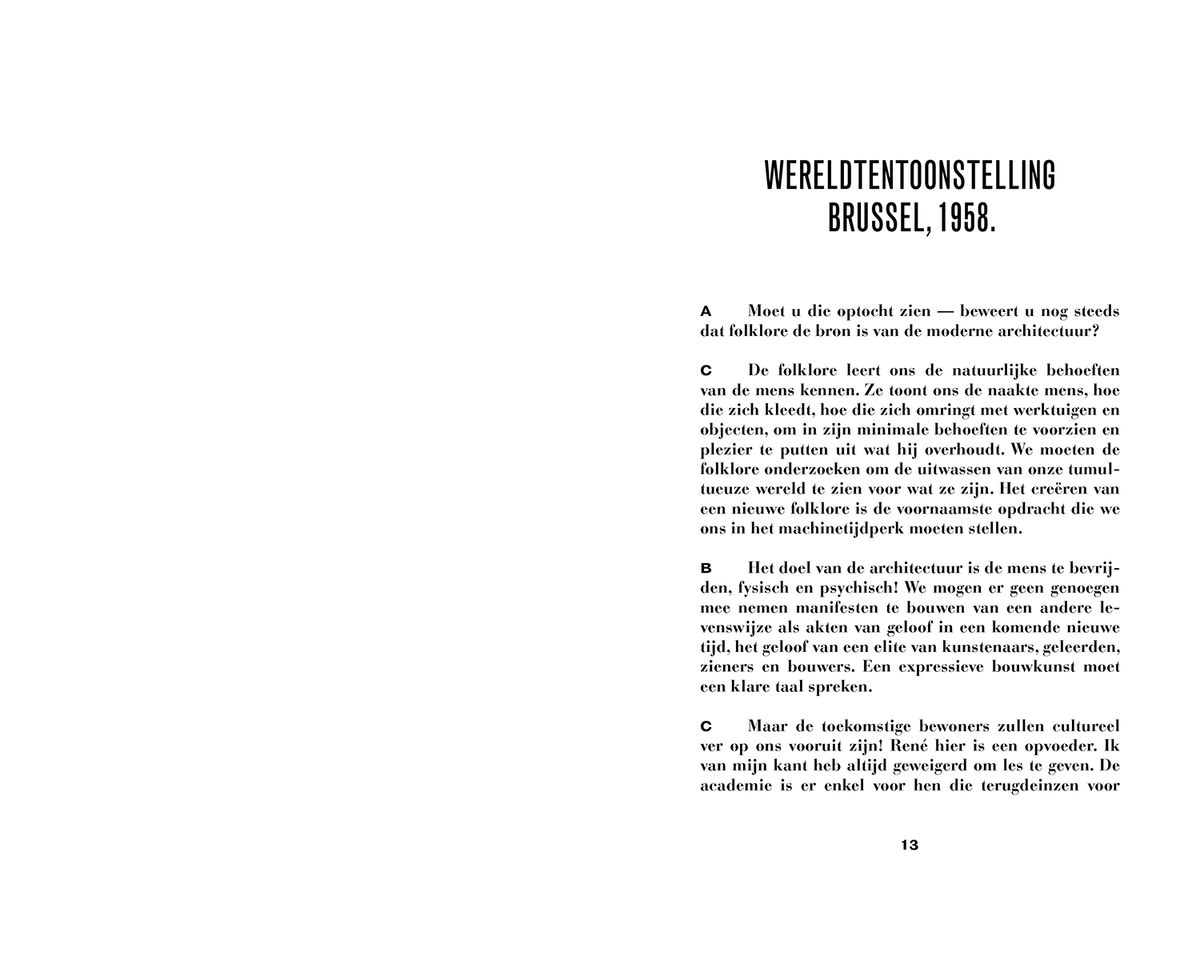 WERELDTENTOONSTELLING
BRUSSEL, 1958.

A Moet u die optocht zien — beweert u nog steeds dat folklore de bron is van de moderne architectuur?

C De folklore leert ons de natuurlijke behoeften van de mens kennen. Ze toont ons de naakte mens, hoe die zich kleedt, hoe die zich omringt met werktuigen en objecten, om in zijn minimale behoeften te voorzien en plezier te putten uit wat hij overhoudt. We moeten de folklore onderzoeken om de uitwassen van onze tumultueuze wereld te zien voor wat ze zijn. Het creëren van een nieuwe folklore is de voornaamste opdracht die we ons in het machinetijdperk moeten stellen.

B Het doel van de architectuur is de mens te bevrijden, fysisch en psychisch! We mogen er geen genoegen mee nemen manifesten te bouwen van een andere levenswijze als akten van geloof in een komende nieuwe tijd, het geloof van een elite van kunstenaars, geleerden, zieners en bouwers. Een expressieve bouwkunst moet een klare taal spreken.

C Maar de toekomstige bewoners zullen cultureel ver op ons vooruit zijn! René hier is een opvoeder. Ik van mijn kant heb altijd geweigerd om les te geven. De academie is er enkel voor hen die terugdeinzen voor

13